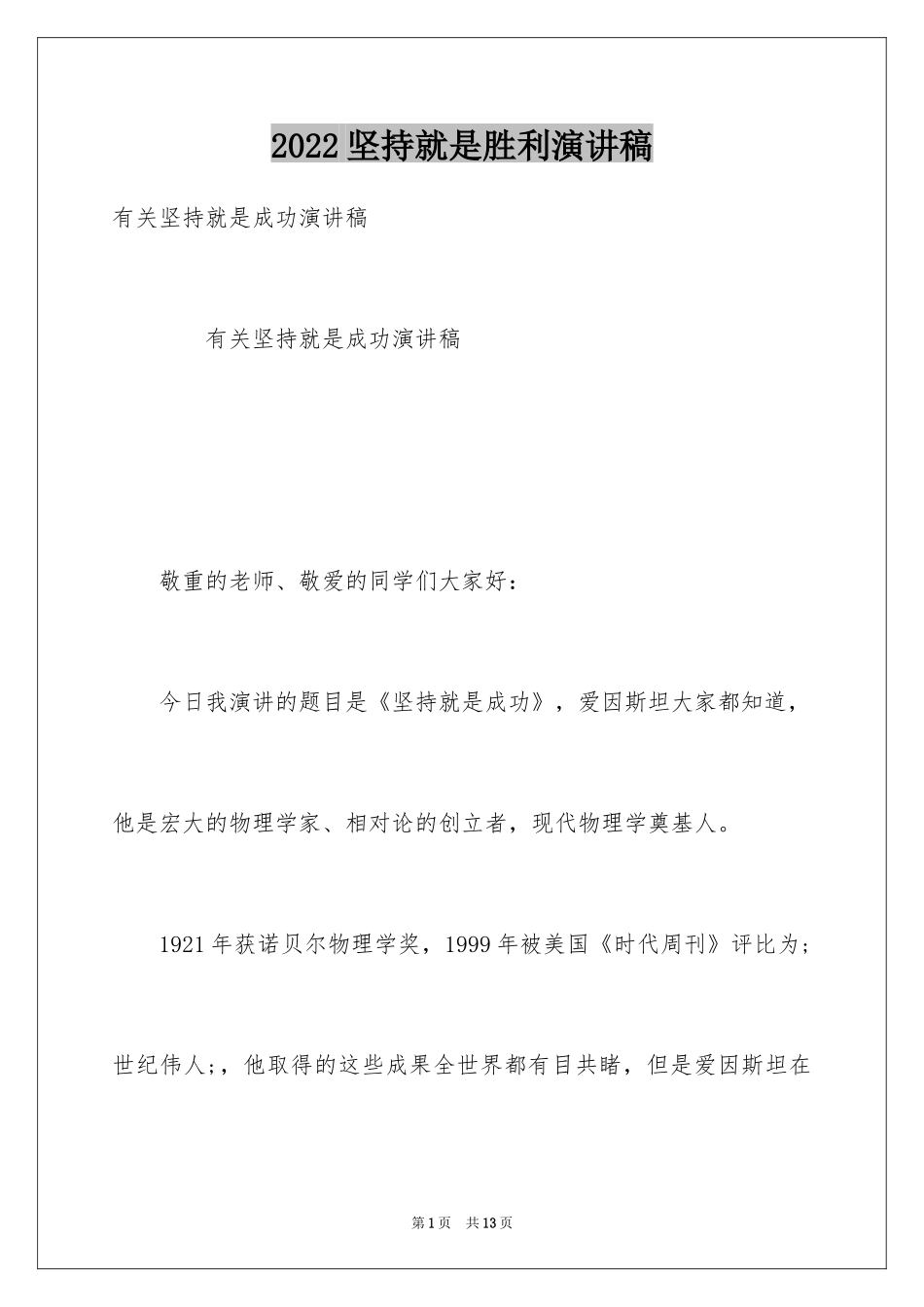 2022 坚持就是胜利演讲稿

有关坚持就是成功演讲稿

有关坚持就是成功演讲稿

敬重的老师、敬爱的同学们大家好：

今日我演讲的题目是《坚持就是成功》，爱因斯坦大家都知道，他是宏大的物理学家、相对论的创立者，现代物理学奠基人。

1921 年获诺贝尔物理学奖，1999 年被美国《时代周刊》评比为;世纪伟人;，他取得的这些成果全世界都有目共睹，但是爱因斯坦在

第 1 页　共 13 页